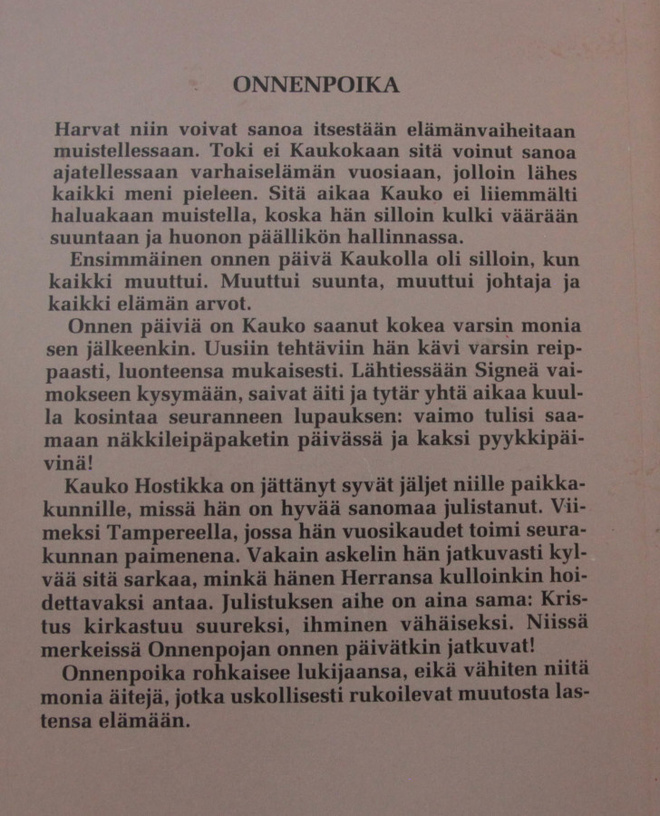 ONNENPOIKA

Harvat niin voivat sanoa itsestään elämänvaiheitaan muistellessaan. Toki ei Kaukokaan sitä voinut sanoa ajatellessaan varhaiselämän vuosiaan, jolloin lähes kaikki meni pieleen. Sitä aikaa Kauko ei liiemmälti haluakaan muistella, koska hän silloin kulki väärään suuntaan ja huonon päällikön hallinnassa.

Ensimmäinen onnen päivä Kaukolla oli silloin, kun kaikki muuttui. Muuttui suunta, muuttui johtaja ja kaikki elämän arvot.

Onnen päiviä on Kauko saanut kokea varsin monia sen jälkeenkin. Uusiin tehtäviin hän kävi varsin reippaasti, luonteensa mukaisesti. Lähtiessään Signeä vaimokseen kysymään, saivat äiti ja tytär yhtä aikaa kuulla kosintaa seuranneen lupauksen: vaimo tulisi saamaan näkkileipäpaketin päivässä ja kaksi pyykkipäivinä!

Kauko Hostikka on jättänyt syvät jäljet niille paikkakunnille, missä hän on hyvää sanomaa julistanut. Viimeksi Tampereella, jossa hän vuosikaudet toimi seurakunnan paimenena. Vakain askelin hän jatkuvasti kylvää sitä sarkaa, minkä hänen Herransa kulloinkin hoidettavaksi antaa. Julistuksen aihe on aina sama: Kristus kirkastuu suureksi, ihminen vähäiseksi. Niissä merkeissä Onnenpojan onnen päivätkin jatkuvat!

Onnenpoika rohkaisee lukijaansa, eikä vähiten niitä monia äitejä, jotka uskollisesti rukoilevat muutosta lastensa elämään.